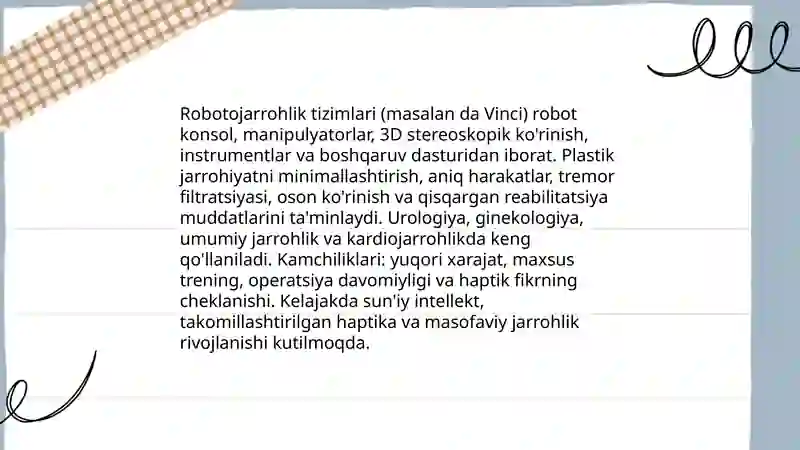 Robotojarrohlik tizimlari (masalan da Vinci) robot konsol, manipulyatorlar, 3D stereoskopik ko'rinish, instrumentlar va boshqaruv dasturidan iborat. Plastik jarrohiyatni minimallashtirish, aniq harakatlar, tremor filtratsiyasi, oson ko'rinish va qisqargan reabilitatsiya muddatlarini ta'minlaydi. Urologiya, ginekologiya, umumiy jarrohlik va kardiojarrohlikda keng qo'llaniladi. Kamchiliklari: yuqori xarajat, maxsus trening, operatsiya davomiyligi va haptik fikrning cheklanishi. Kelajakda sun'iy intellekt, takomillashtirilgan haptika va masofaviy jarrohlik rivojlanishi kutilmoqda.